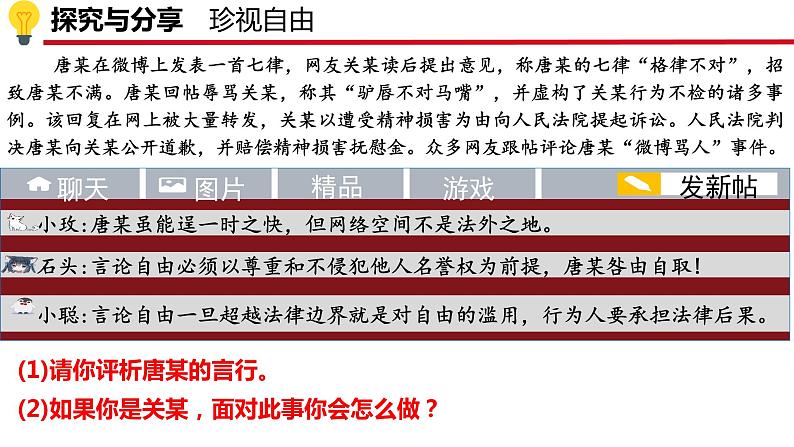 探究与分享　珍视自由

唐某在微博上发表一首七律，网友关某读后提出意见，称唐某的七律“格律不对”，招致唐某不满。唐某回帖辱骂关某，称其“驴唇不对马嘴”，并虚构了关某行为不检的诸多事例。该回复在网上被大量转发，关某以遭受精神损害为由向人民法院提起诉讼。人民法院判决唐某向关某公开道歉，并赔偿精神损害抚慰金。众多网友跟帖评论唐某“微博骂人”事件。

聊天　图片　精品　游戏　发新帖

小玫：唐某虽能逞一时之快，但网络空间不是法外之地。

石头：言论自由必须以尊重和不侵犯他人名誉权为前提，唐某咎由自取！

小聪：言论自由一旦超越法律边界就是对自由的滥用，行为人要承担法律后果。

(1)请你评析唐某的言行。

(2)如果你是关某，面对此事你会怎么做？